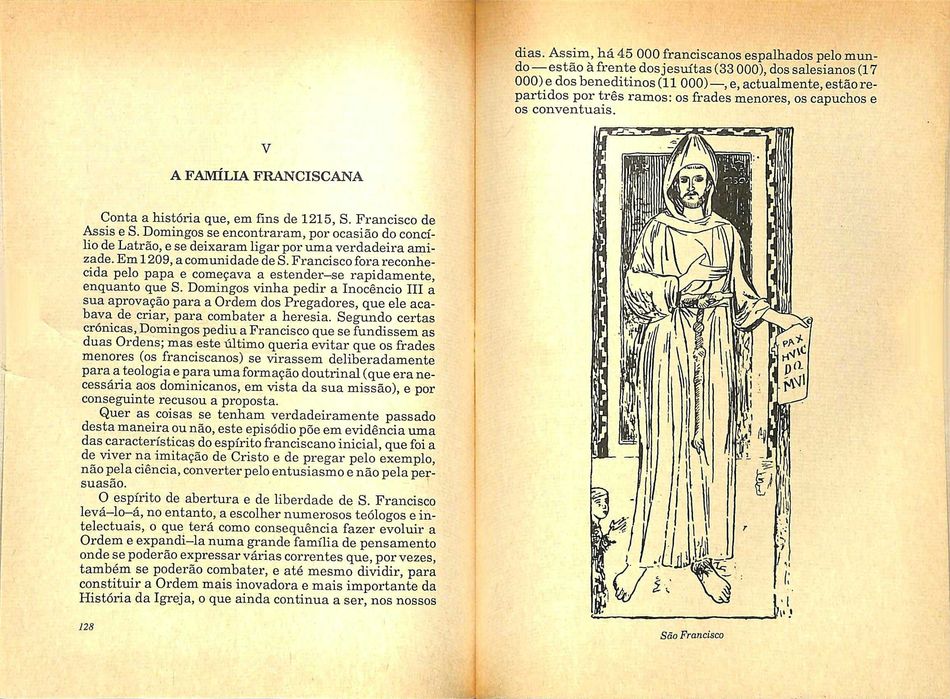 V

A FAMÍLIA FRANCISCANA

Conta a história que, em fins de 1215, S. Francisco de Assis e S. Domingos se encontraram, por ocasião do concílio de Latrão, e se deixaram ligar por uma verdadeira amizade. Em 1209, a comunidade de S. Francisco fora reconhecida pelo papa e começava a estender-se rapidamente, enquanto que S. Domingos vinha pedir a Inocêncio III a sua aprovação para a Ordem dos Pregadores, que ele acabava de criar, para combater a heresia. Segundo certas crónicas, Domingos pediu a Francisco que se fundissem as duas Ordens; mas este último queria evitar que os frades menores (os franciscanos) se virassem deliberadamente para a teologia e para uma formação doutrinal (que era necessária aos dominicanos, em vista da sua missão), e por conseguinte recusou a proposta.

Quer as coisas se tenham verdadeiramente passado desta maneira ou não, este episódio põe em evidência uma das características do espírito franciscano inicial, que foi a de viver na imitação de Cristo e de pregar pelo exemplo, não pela ciência, converter pelo entusiasmo e não pela persuasão.

O espírito de abertura e de liberdade de S. Francisco levá-lo-á, no entanto, a escolher numerosos teólogos e intelectuais, o que terá como consequência fazer evoluir a Ordem e expandi-la numa grande família de pensamento onde se poderão expressar várias correntes que, por vezes, também se poderão combater, e até mesmo dividir, para constituir a Ordem mais inovadora e mais importante da História da Igreja, o que ainda continua a ser, nos nossos

128

dias. Assim, há 45 000 franciscanos espalhados pelo mundo — estão à frente dos jesuítas (33 000), dos salesianos (17 000) e dos beneditinos (11 000) —, e, actualmente, estão repartidos por três ramos: os frades menores, os capuchos e os conventuais.

PAX HVIC DO MVI

São Francisco